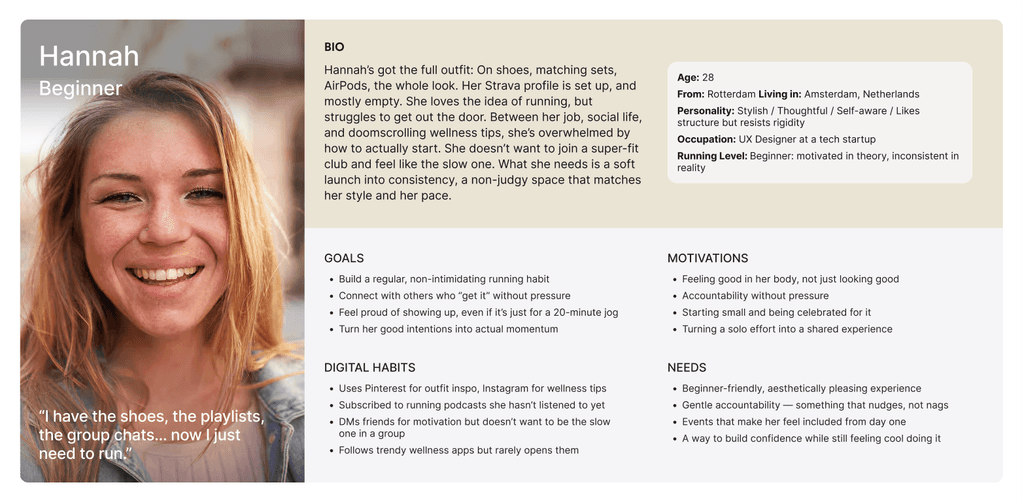 Hannah
Beginner

"I have the shoes, the playlists, the group chats... now I just need to run."

BIO

Hannah's got the full outfit: On shoes, matching sets, AirPods, the whole look. Her Strava profile is set up, and mostly empty. She loves the idea of running, but struggles to get out the door. Between her job, social life, and doomscrolling wellness tips, she's overwhelmed by how to actually start. She doesn't want to join a super-fit club and feel like the slow one. What she needs is a soft launch into consistency, a non-judgy space that matches her style and her pace.

Age: 28
From: Rotterdam Living in: Amsterdam, Netherlands
Personality: Stylish / Thoughtful / Self-aware / Likes structure but resists rigidity
Occupation: UX Designer at a tech startup
Running Level: Beginner: motivated in theory, inconsistent in reality

GOALS

• Build a regular, non-intimidating running habit
• Connect with others who "get it" without pressure
• Feel proud of showing up, even if it's just for a 20-minute jog
• Turn her good intentions into actual momentum

DIGITAL HABITS

• Uses Pinterest for outfit inspo, Instagram for wellness tips
• Subscribed to running podcasts she hasn't listened to yet
• DMs friends for motivation but doesn't want to be the slow one in a group
• Follows trendy wellness apps but rarely opens them

MOTIVATIONS

• Feeling good in her body, not just looking good
• Accountability without pressure
• Starting small and being celebrated for it
• Turning a solo effort into a shared experience

NEEDS

• Beginner-friendly, aesthetically pleasing experience
• Gentle accountability — something that nudges, not nags
• Events that make her feel included from day one
• A way to build confidence while still feeling cool doing it